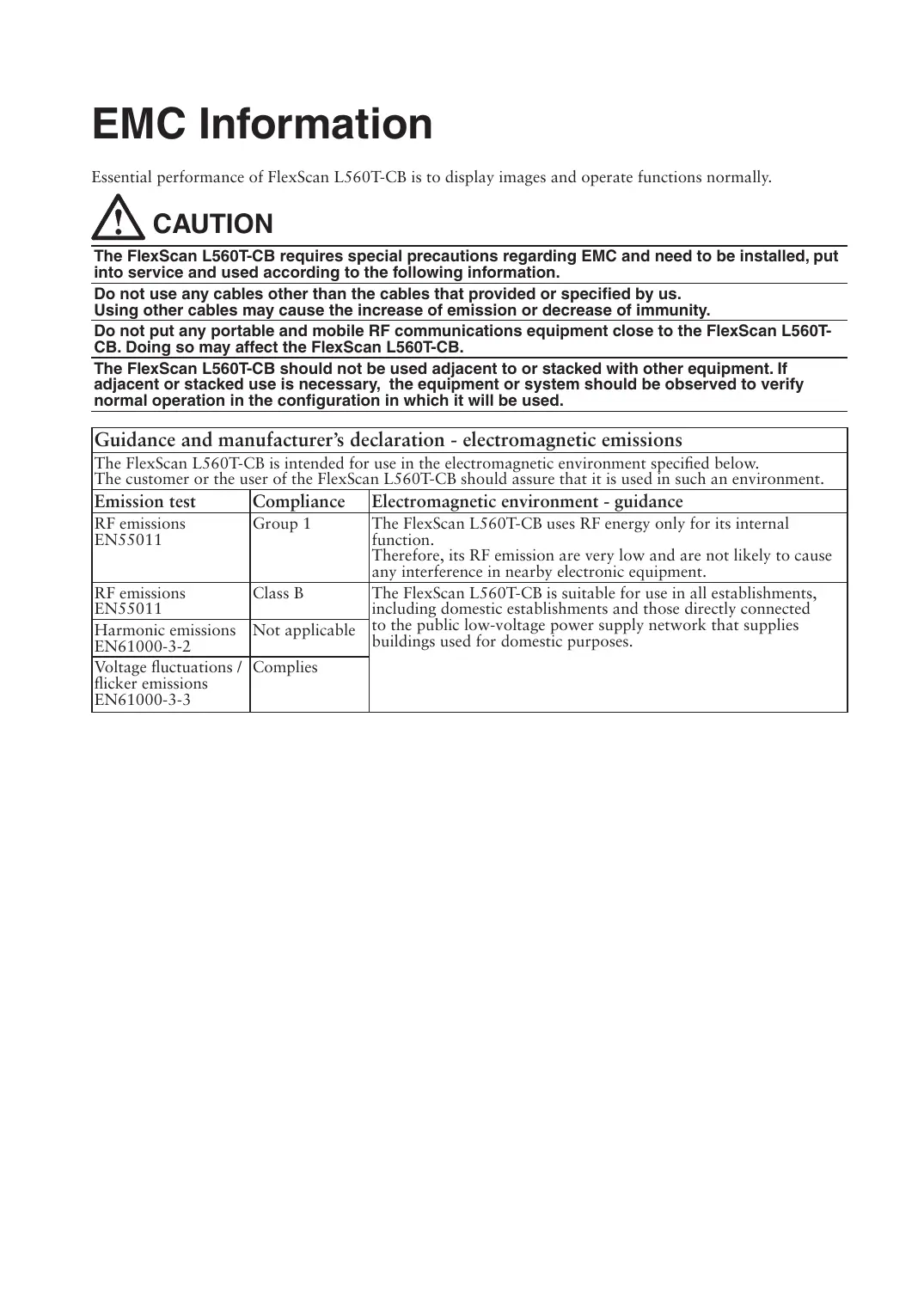 EMC Information

Essential performance of FlexScan L560T-CB is to display images and operate functions normally.

CAUTION

The FlexScan L560T-CB requires special precautions regarding EMC and need to be installed, put into service and used according to the following information.

Do not use any cables other than the cables that provided or specified by us.
Using other cables may cause the increase of emission or decrease of immunity.

Do not put any portable and mobile RF communications equipment close to the FlexScan L560T-CB. Doing so may affect the FlexScan L560T-CB.

The FlexScan L560T-CB should not be used adjacent to or stacked with other equipment. If adjacent or stacked use is necessary, the equipment or system should be observed to verify normal operation in the configuration in which it will be used.

Guidance and manufacturer's declaration - electromagnetic emissions

The FlexScan L560T-CB is intended for use in the electromagnetic environment specified below.
The customer or the user of the FlexScan L560T-CB should assure that it is used in such an environment.

| Emission test | Compliance | Electromagnetic environment - guidance |
|---|---|---|
| RF emissions EN55011 | Group 1 | The FlexScan L560T-CB uses RF energy only for its internal function. Therefore, its RF emission are very low and are not likely to cause any interference in nearby electronic equipment. |
| RF emissions EN55011 | Class B | The FlexScan L560T-CB is suitable for use in all establishments, including domestic establishments and those directly connected to the public low-voltage power supply network that supplies buildings used for domestic purposes. |
| Harmonic emissions EN61000-3-2 | Not applicable | |
| Voltage fluctuations / flicker emissions EN61000-3-3 | Complies | |